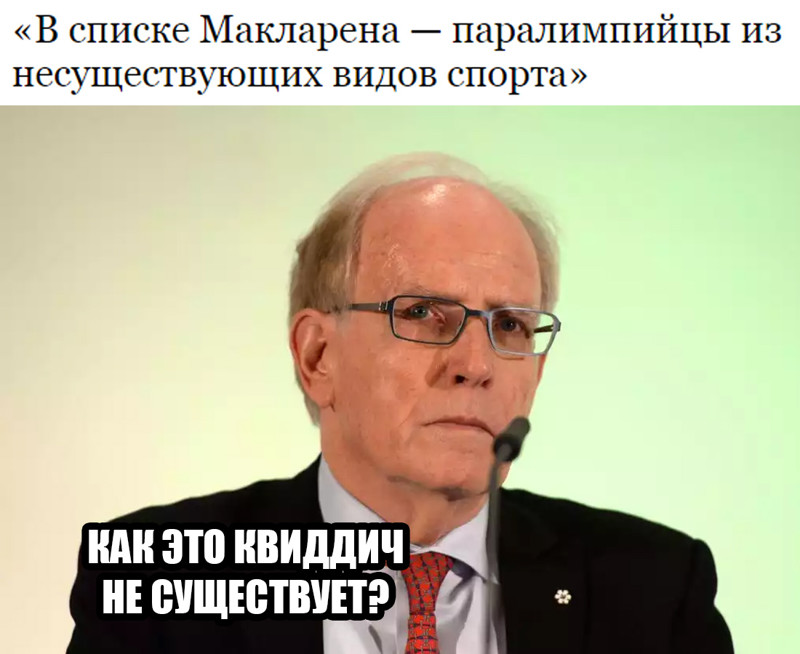 «В списке Макларена — паралимпийцы из несуществующих видов спорта»

КАК ЭТО КВИДДИЧ НЕ СУЩЕСТВУЕТ?